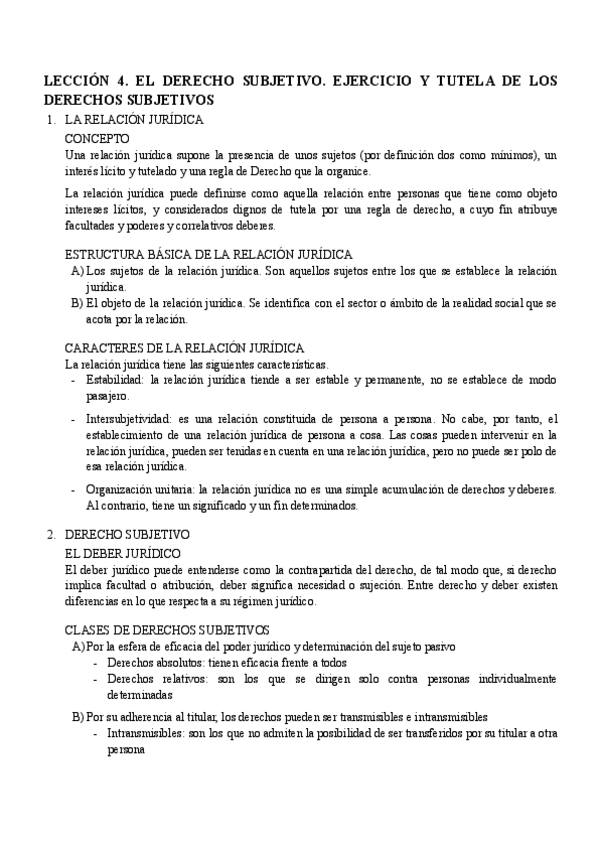 LECCIÓN 4. EL DERECHO SUBJETIVO. EJERCICIO Y TUTELA DE LOS DERECHOS SUBJETIVOS

1. LA RELACIÓN JURÍDICA

CONCEPTO

Una relación jurídica supone la presencia de unos sujetos (por definición dos como mínimos), un interés lícito y tutelado y una regla de Derecho que la organice.

La relación jurídica puede definirse como aquella relación entre personas que tiene como objeto intereses lícitos, y considerados dignos de tutela por una regla de derecho, a cuyo fin atribuye facultades y poderes y correlativos deberes.

ESTRUCTURA BÁSICA DE LA RELACIÓN JURÍDICA

A) Los sujetos de la relación jurídica. Son aquellos sujetos entre los que se establece la relación jurídica.

B) El objeto de la relación jurídica. Se identifica con el sector o ámbito de la realidad social que se acota por la relación.

CARACTERES DE LA RELACIÓN JURÍDICA

La relación jurídica tiene las siguientes características.

- Estabilidad: la relación jurídica tiende a ser estable y permanente, no se establece de modo pasajero.

- Intersubjetividad: es una relación constituida de persona a persona. No cabe, por tanto, el establecimiento de una relación jurídica de persona a cosa. Las cosas pueden intervenir en la relación jurídica, pueden ser tenidas en cuenta en una relación jurídica, pero no puede ser polo de esa relación jurídica.

- Organización unitaria: la relación jurídica no es una simple acumulación de derechos y deberes. Al contrario, tiene un significado y un fin determinados.

2. DERECHO SUBJETIVO

EL DEBER JURÍDICO

El deber jurídico puede entenderse como la contrapartida del derecho, de tal modo que, si derecho implica facultad o atribución, deber significa necesidad o sujeción. Entre derecho y deber existen diferencias en lo que respecta a su régimen jurídico.

CLASES DE DERECHOS SUBJETIVOS

A) Por la esfera de eficacia del poder jurídico y determinación del sujeto pasivo

- Derechos absolutos: tienen eficacia frente a todos

- Derechos relativos: son los que se dirigen solo contra personas individualmente determinadas

B) Por su adherencia al titular, los derechos pueden ser transmisibles e intransmisibles

- Intransmisibles: son los que no admiten la posibilidad de ser transferidos por su titular a otra persona